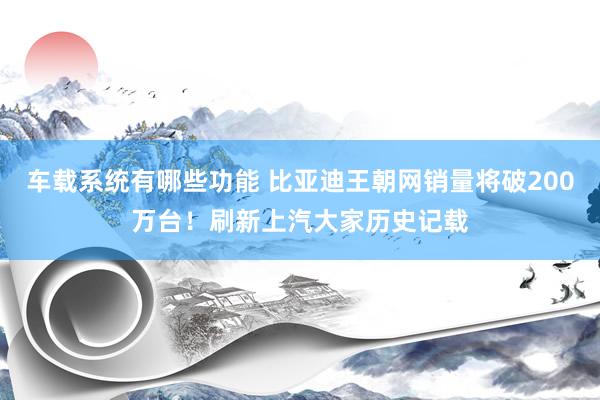 车载系统有哪些功能 比亚迪王朝网销量将破200万台！刷新上汽大家历史记载